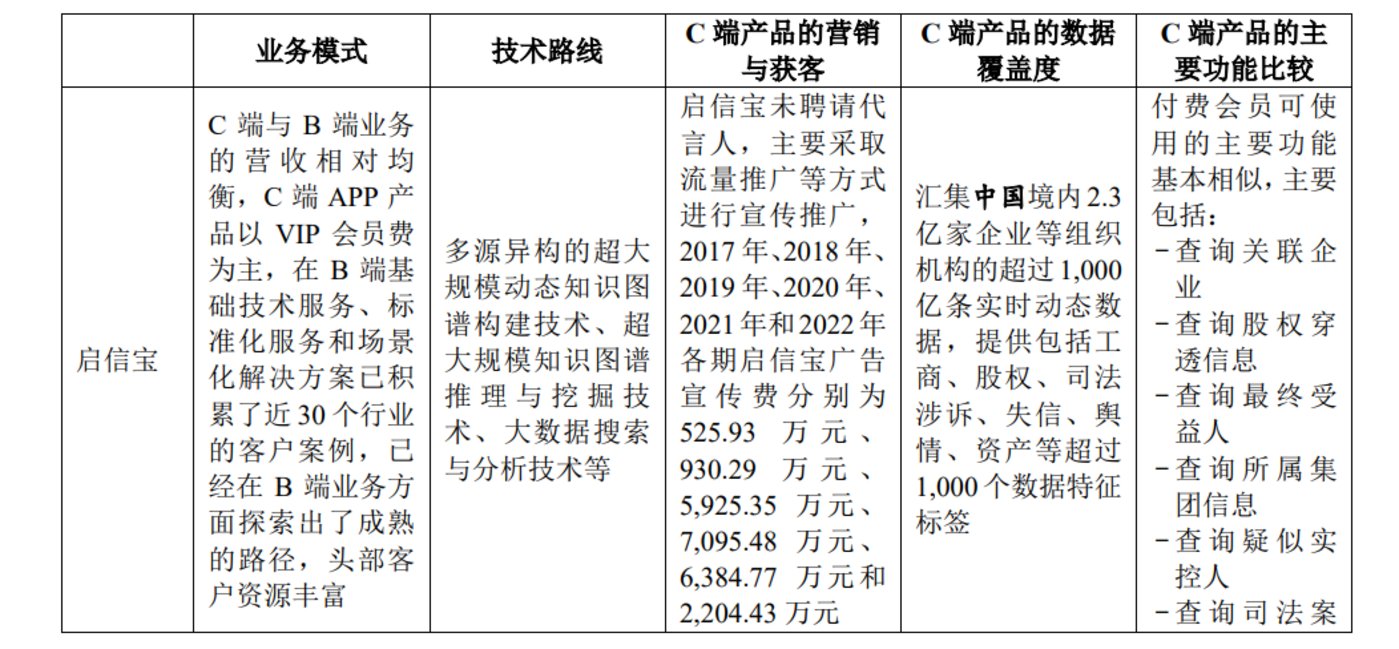 |  | 业务模式 | 技术路线 | C 端产品的营销与获客 | C 端产品的数据覆盖度 | C 端产品的主要功能比较 |
|---|---|---|---|---|---|
| 启信宝 | C 端与 B 端业务的营收相对均衡，C 端 APP 产品以 VIP 会员费为主，在 B 端基础技术服务、标准化服务和场景化解决方案已积累了近 30 个行业的客户案例，已经在 B 端业务方面探索出了成熟的路径，头部客户资源丰富 | 多源异构的超大规模动态知识图谱构建技术、超大规模知识图谱推理与挖掘技术、大数据搜索与分析技术等 | 启信宝未聘请代言人，主要采取流量推广等方式进行宣传推广，2017 年、2018 年、2019 年、2020 年、2021 年和 2022 年各期启信宝广告宣传费分别为 525.93 万元、930.29 万元、5,925.35 万元、7,095.48 万元、6,384.77 万元和 2,204.43 万元 | 汇集中国境内 2.3 亿家企业等组织机构的超过 1,000 亿条实时动态数据，提供包括工商、股权、司法涉诉、失信、舆情、资产等超过 1,000 个数据特征标签 | 付费会员可使用的主要功能基本相似，主要包括：<br>-查询关联企业<br>-查询股权穿透信息<br>-查询最终受益人<br>-查询所属集团信息<br>-查询疑似实控人<br>-查询司法案 |